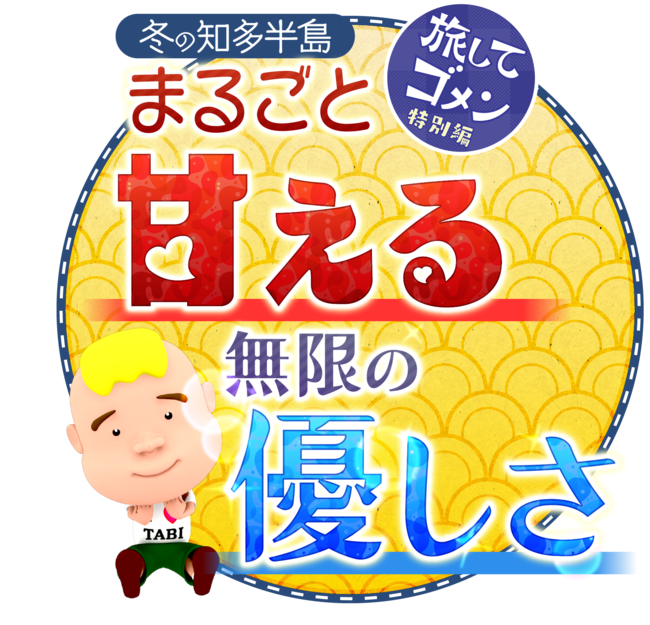 冬の知多半島

旅してゴメン
特別編

まるごと
甘える
無限の
優しさ

TABI